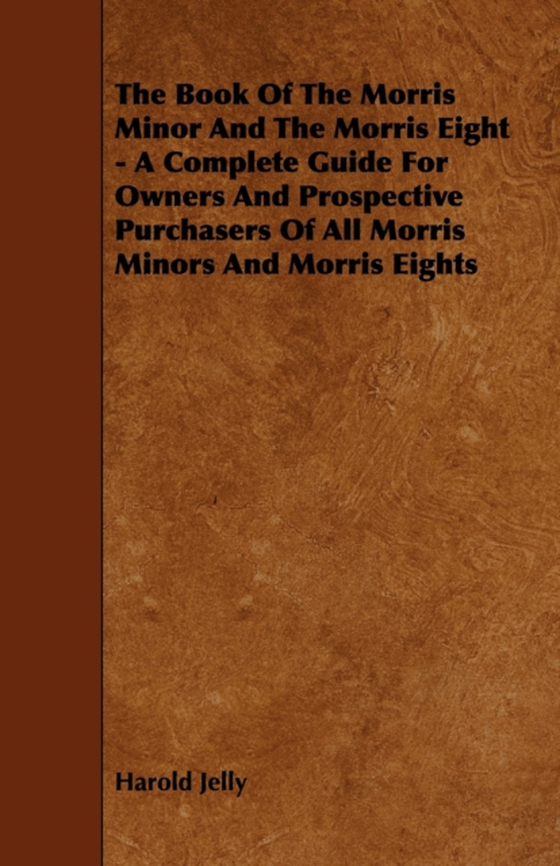 The Book Of The Morris Minor And The Morris Eight - A Complete Guide For Owners And Prospective Purchasers Of All Morris Minors And Morris Eights

Harold Jelly